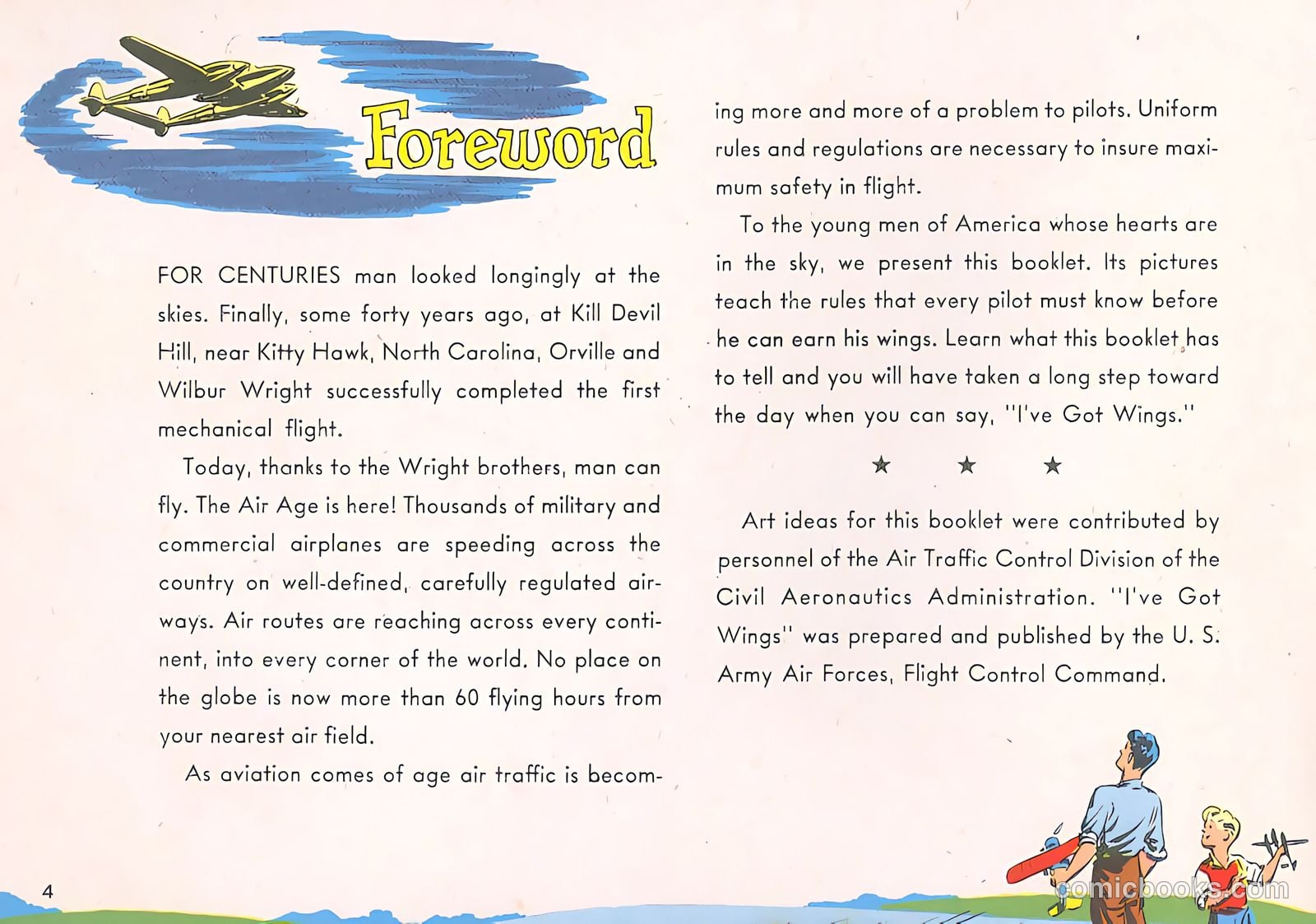 Foreword

FOR CENTURIES man looked longingly at the skies. Finally, some forty years ago, at Kill Devil Hill, near Kitty Hawk, North Carolina, Orville and Wilbur Wright successfully completed the first mechanical flight.

Today, thanks to the Wright brothers, man can fly. The Air Age is here! Thousands of military and commercial airplanes are speeding across the country on well-defined, carefully regulated airways. Air routes are reaching across every continent, into every corner of the world. No place on the globe is now more than 60 flying hours from your nearest air field.

As aviation comes of age air traffic is becoming more and more of a problem to pilots. Uniform rules and regulations are necessary to insure maximum safety in flight.

To the young men of America whose hearts are in the sky, we present this booklet. Its pictures teach the rules that every pilot must know before he can earn his wings. Learn what this booklet has to tell and you will have taken a long step toward the day when you can say, "I've Got Wings."

★ ★ ★

Art ideas for this booklet were contributed by personnel of the Air Traffic Control Division of the Civil Aeronautics Administration. "I've Got Wings" was prepared and published by the U. S. Army Air Forces, Flight Control Command.

4

comicbooks.com